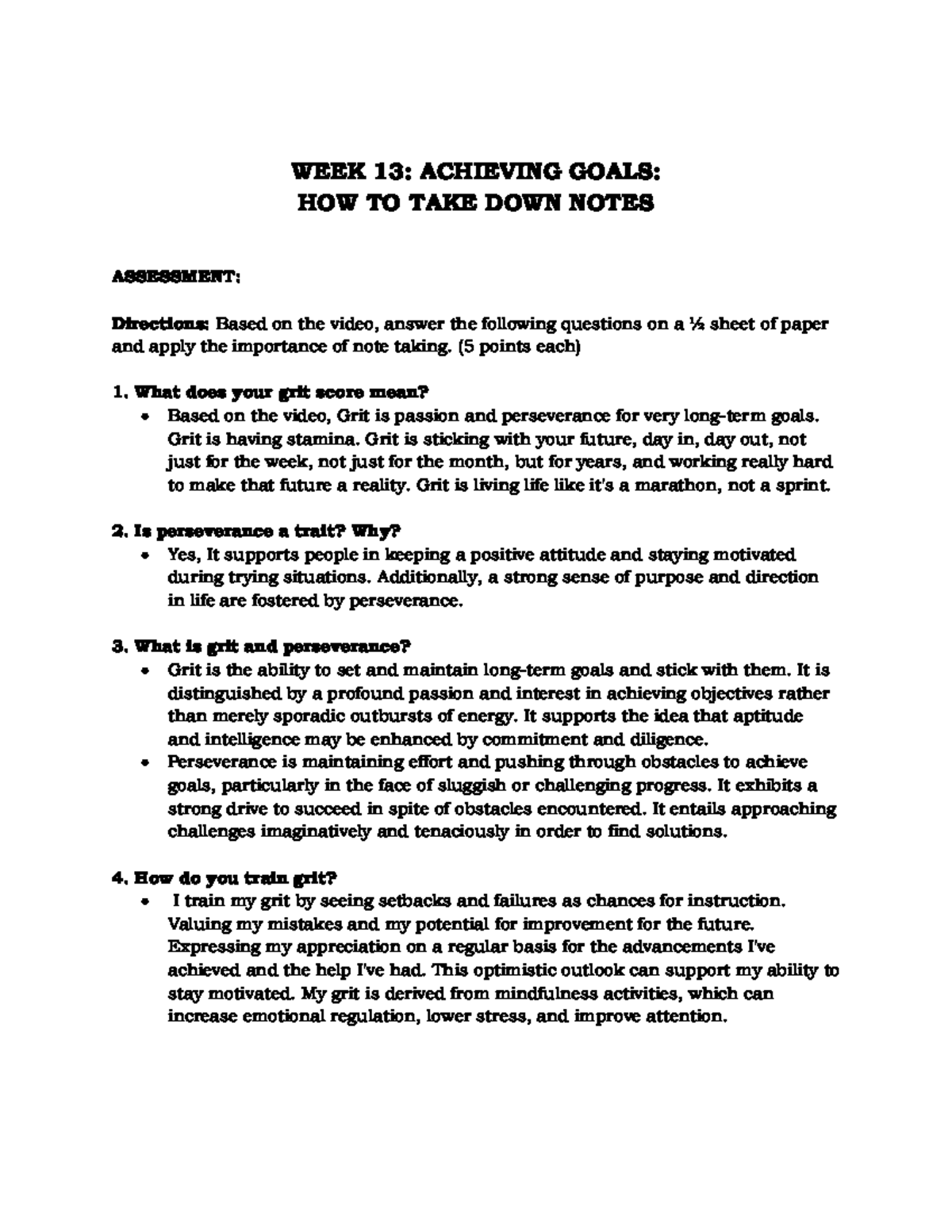 WEEK 13: ACHIEVING GOALS:
HOW TO TAKE DOWN NOTES

ASSESSMENT:

Directions: Based on the video, answer the following questions on a ½ sheet of paper and apply the importance of note taking. (5 points each)

1. What does your grit score mean?
• Based on the video, Grit is passion and perseverance for very long-term goals. Grit is having stamina. Grit is sticking with your future, day in, day out, not just for the week, not just for the month, but for years, and working really hard to make that future a reality. Grit is living life like it's a marathon, not a sprint.

2. Is perseverance a trait? Why?
• Yes, It supports people in keeping a positive attitude and staying motivated during trying situations. Additionally, a strong sense of purpose and direction in life are fostered by perseverance.

3. What is grit and perseverance?
• Grit is the ability to set and maintain long-term goals and stick with them. It is distinguished by a profound passion and interest in achieving objectives rather than merely sporadic outbursts of energy. It supports the idea that aptitude and intelligence may be enhanced by commitment and diligence.
• Perseverance is maintaining effort and pushing through obstacles to achieve goals, particularly in the face of sluggish or challenging progress. It exhibits a strong drive to succeed in spite of obstacles encountered. It entails approaching challenges imaginatively and tenaciously in order to find solutions.

4. How do you train grit?
• I train my grit by seeing setbacks and failures as chances for instruction. Valuing my mistakes and my potential for improvement for the future. Expressing my appreciation on a regular basis for the advancements I've achieved and the help I've had. This optimistic outlook can support my ability to stay motivated. My grit is derived from mindfulness activities, which can increase emotional regulation, lower stress, and improve attention.